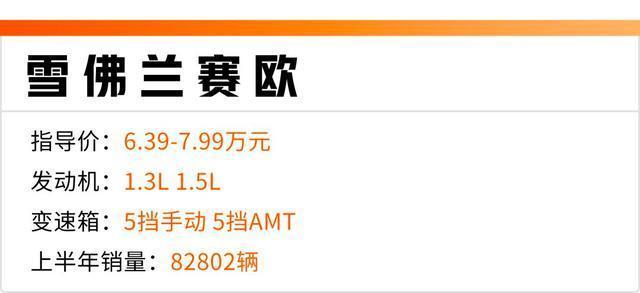 雪佛兰赛欧

指导价：6.39-7.99万元

发动机：1.3L 1.5L

变速箱：5挡手动 5挡AMT

上半年销量：82802辆